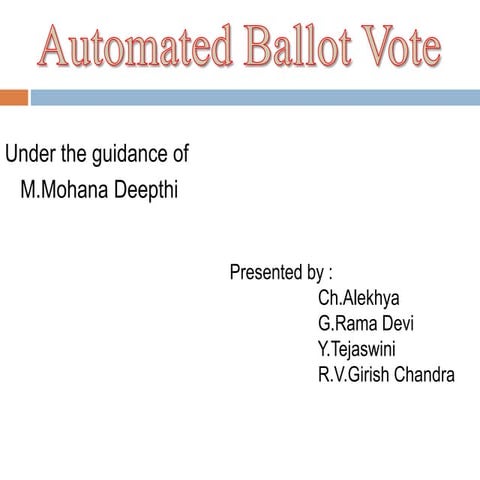 Automated Ballot Vote

Under the guidance of
M.Mohana Deepthi

Presented by :
Ch.Alekhya
G.Rama Devi
Y.Tejaswini
R.V.Girish Chandra